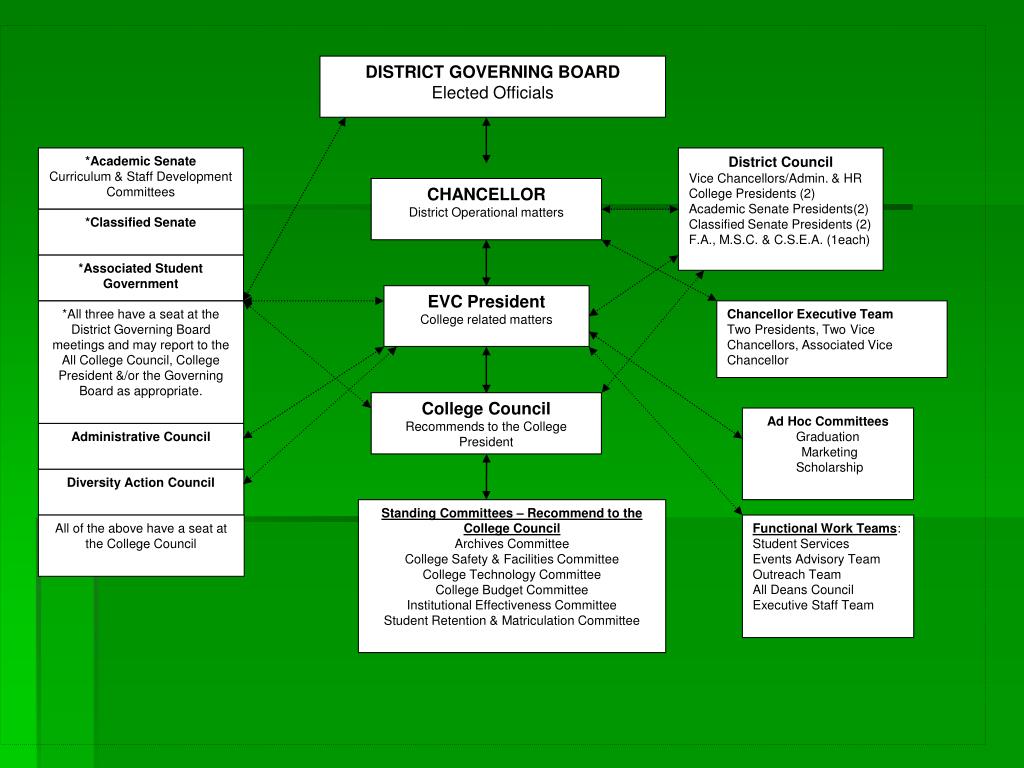 DISTRICT GOVERNING BOARD
Elected Officials

*Academic Senate
Curriculum & Staff Development Committees

*Classified Senate

*Associated Student Government

*All three have a seat at the District Governing Board meetings and may report to the All College Council, College President &/or the Governing Board as appropriate.

Administrative Council

Diversity Action Council

All of the above have a seat at the College Council

CHANCELLOR
District Operational matters

EVC President
College related matters

College Council
Recommends to the College President

Standing Committees – Recommend to the College Council
Archives Committee
College Safety & Facilities Committee
College Technology Committee
College Budget Committee
Institutional Effectiveness Committee
Student Retention & Matriculation Committee

District Council
Vice Chancellors/Admin. & HR
College Presidents (2)
Academic Senate Presidents(2)
Classified Senate Presidents (2)
F.A., M.S.C. & C.S.E.A. (1each)

Chancellor Executive Team
Two Presidents, Two Vice Chancellors, Associated Vice Chancellor

Ad Hoc Committees
Graduation
Marketing
Scholarship

Functional Work Teams:
Student Services
Events Advisory Team
Outreach Team
All Deans Council
Executive Staff Team